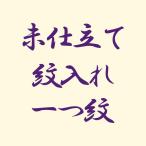 未仕立て
紋入れ
一つ紋